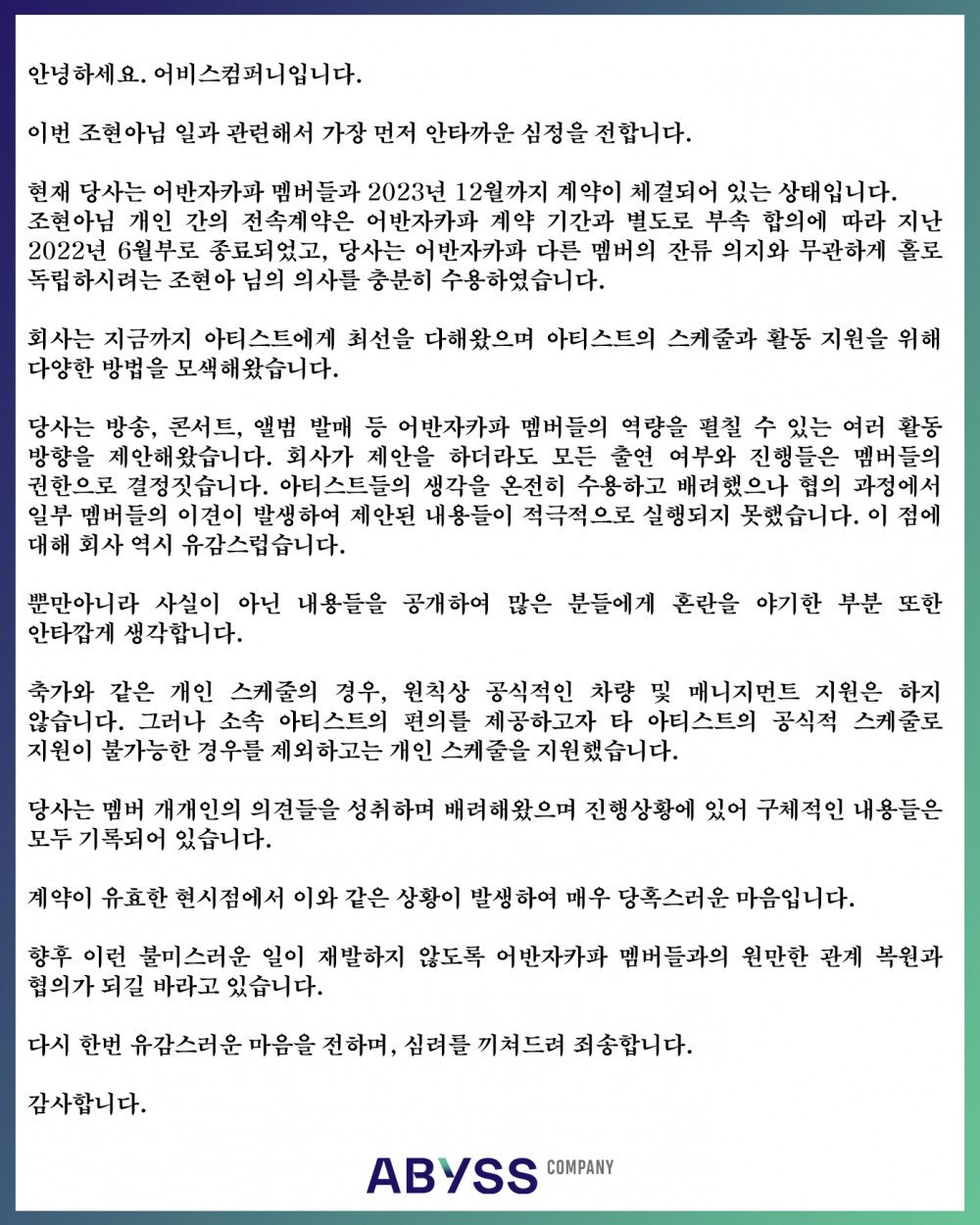 안녕하세요. 어비스컴퍼니입니다.

이번 조현아님 일과 관련해서 가장 먼저 안타까운 심정을 전합니다.

현재 당사는 어반자카파 멤버들과 2023년 12월까지 계약이 체결되어 있는 상태입니다. 조현아님 개인 간의 전속계약은 어반자카파 계약 기간과 별도로 부속 합의에 따라 지난 2022년 6월부로 종료되었고, 당사는 어반자카파 다른 멤버의 잔류 의지와 무관하게 홀로 독립하시려는 조현아 님의 의사를 충분히 수용하였습니다.

회사는 지금까지 아티스트에게 최선을 다해왔으며 아티스트의 스케줄과 활동 지원을 위해 다양한 방법을 모색해왔습니다.

당사는 방송, 콘서트, 앨범 발매 등 어반자카파 멤버들의 역량을 펼칠 수 있는 여러 활동 방향을 제안해왔습니다. 회사가 제안을 하더라도 모든 출연 여부와 진행들은 멤버들의 권한으로 결정짓습니다. 아티스트들의 생각을 온전히 수용하고 배려했으나 협의 과정에서 일부 멤버들의 이견이 발생하여 제안된 내용들이 적극적으로 실행되지 못했습니다. 이 점에 대해 회사 역시 유감스럽습니다.

뿐만아니라 사실이 아닌 내용들을 공개하여 많은 분들에게 혼란을 야기한 부분 또한 안타깝게 생각합니다.

축가와 같은 개인 스케줄의 경우, 원칙상 공식적인 차량 및 매니지먼트 지원은 하지 않습니다. 그러나 소속 아티스트의 편의를 제공하고자 타 아티스트의 공식적 스케줄로 지원이 불가능한 경우를 제외하고는 개인 스케줄을 지원했습니다.

당사는 멤버 개개인의 의견들을 청취하며 배려해왔으며 진행상황에 있어 구체적인 내용들은 모두 기록되어 있습니다.

계약이 유효한 현시점에서 이와 같은 상황이 발생하여 매우 당혹스러운 마음입니다.

향후 이런 불미스러운 일이 재발하지 않도록 어반자카파 멤버들과의 원만한 관계 복원과 협의가 되길 바라고 있습니다.

다시 한번 유감스러운 마음을 전하며, 심려를 끼쳐드려 죄송합니다.

감사합니다.

ABYSS COMPANY